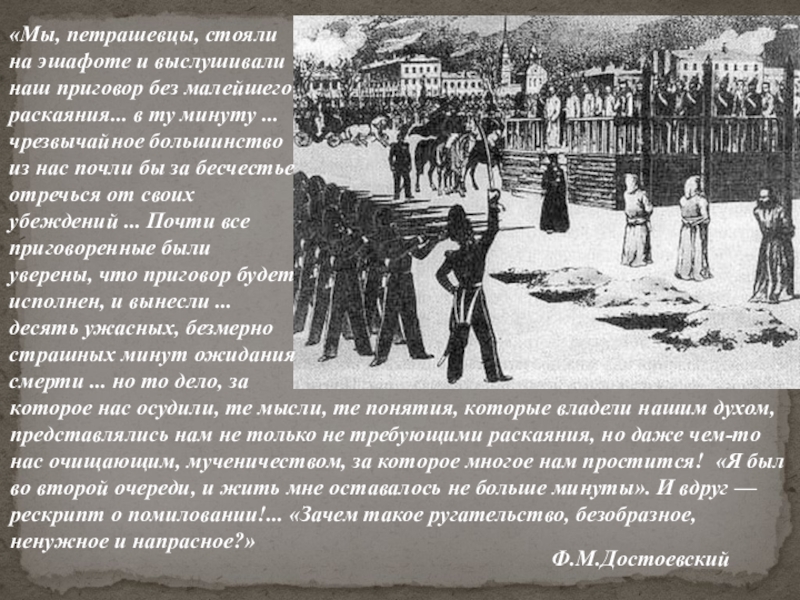 «Мы, петрашевцы, стояли на эшафоте и выслушивали наш приговор без малейшего раскаяния... в ту минуту ... чрезвычайное большинство из нас почли бы за бесчестье отречься от своих убеждений ... Почти все приговоренные были уверены, что приговор будет исполнен, и вынесли ... десять ужасных, безмерно страшных минут ожидания смерти ... но то дело, за которое нас осудили, те мысли, те понятия, которые владели нашим духом, представлялись нам не только не требующими раскаяния, но даже чем-то нас очищающим, мученичеством, за которое многое нам простится! «Я был во второй очереди, и жить мне оставалось не больше минуты». И вдруг — рескрипт о помиловании!... «Зачем такое ругательство, безобразное, ненужное и напрасное?»

Ф.М.Достоевский